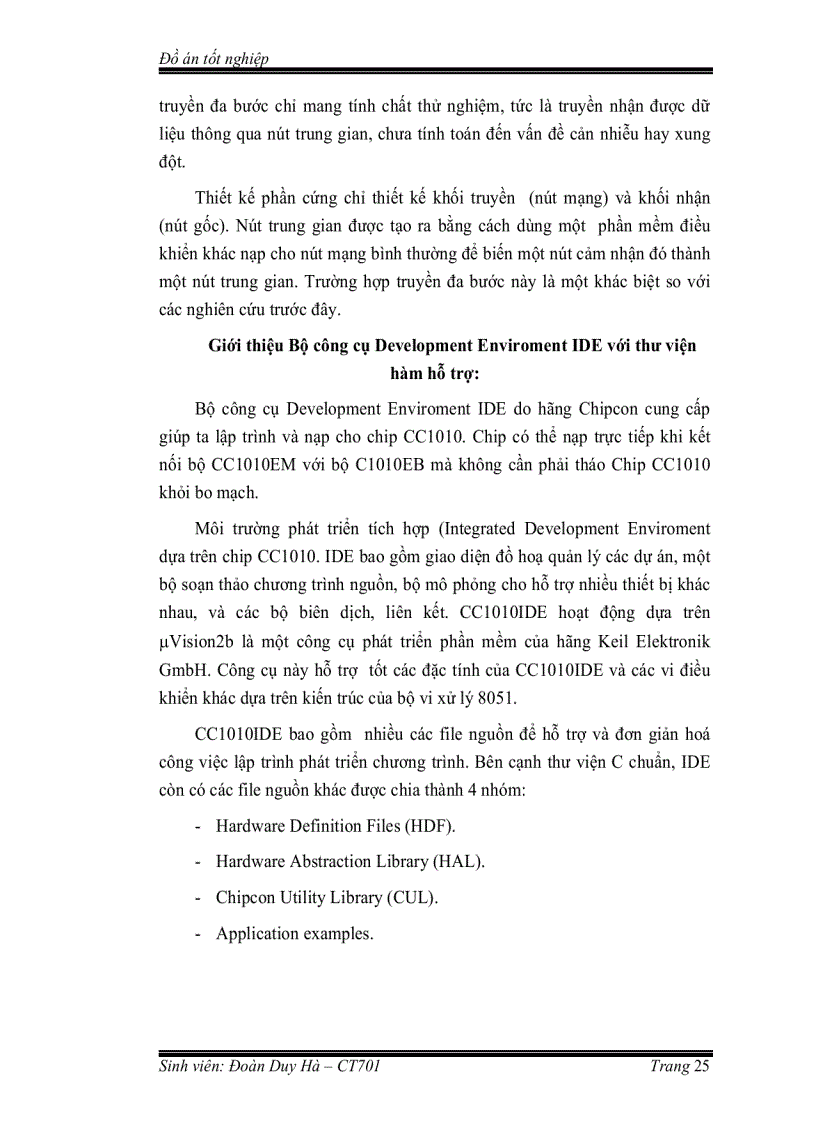 Đồ án tốt nghiệp

truyền đa bước chỉ mang tính chất thử nghiệm, tức là truyền nhận được dữ liệu thông qua nút trung gian, chưa tính toán đến vấn đề cản nhiễu hay xung đột.

Thiết kế phần cứng chỉ thiết kế khối truyền (nút mạng) và khối nhận (nút gốc). Nút trung gian được tạo ra bằng cách dùng một phần mềm điều khiển khác nạp cho nút mạng bình thường để biến một nút cảm nhận đó thành một nút trung gian. Trường hợp truyền đa bước này là một khác biệt so với các nghiên cứu trước đây.

Giới thiệu Bộ công cụ Development Enviroment IDE với thư viện hàm hỗ trợ:

Bộ công cụ Development Enviroment IDE do hãng Chipcon cung cấp giúp ta lập trình và nạp cho chip CC1010. Chip có thể nạp trực tiếp khi kết nối bộ CC1010EM với bộ C1010EB mà không cần phải tháo Chip CC1010 khỏi bo mạch.

Môi trường phát triển tích hợp (Integrated Development Enviroment dựa trên chip CC1010. IDE bao gồm giao diện đồ hoạ quản lý các dự án, một bộ soạn thảo chương trình nguồn, bộ mô phỏng cho hỗ trợ nhiều thiết bị khác nhau, và các bộ biên dịch, liên kết. CC1010IDE hoạt động dựa trên µVision2b là một công cụ phát triển phần mềm của hãng Keil Elektronik GmbH. Công cụ này hỗ trợ tốt các đặc tính của CC1010IDE và các vi điều khiển khác dựa trên kiến trúc của bộ vi xử lý 8051.

CC1010IDE bao gồm nhiều các file nguồn để hỗ trợ và đơn giản hoá công việc lập trình phát triển chương trình. Bên cạnh thư viện C chuẩn, IDE còn có các file nguồn khác được chia thành 4 nhóm:

- Hardware Definition Files (HDF).
- Hardware Abstraction Library (HAL).
- Chipcon Utility Library (CUL).
- Application examples.

Sinh viên: Đoàn Duy Hà – CT701 Trang 25